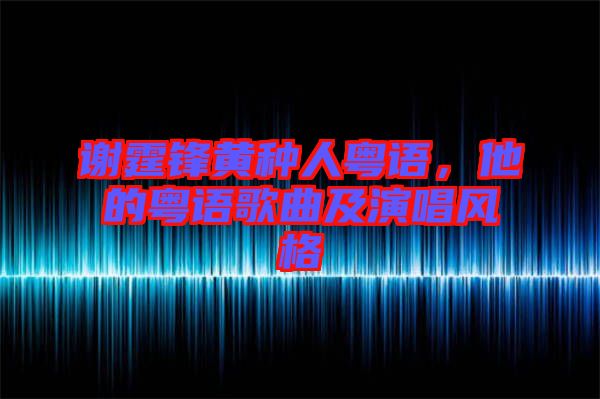 谢霆锋黄种人粤语，他的粤语歌曲及演唱风格